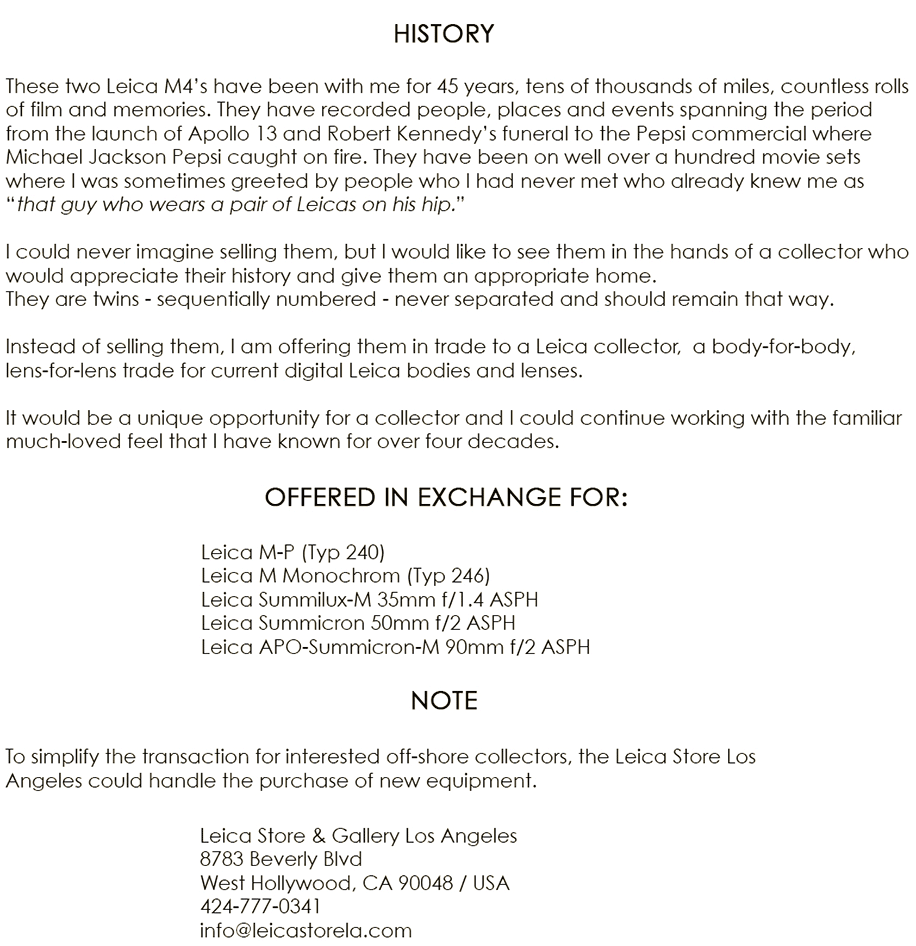 HISTORY

These two Leica M4's have been with me for 45 years, tens of thousands of miles, countless rolls of film and memories. They have recorded people, places and events spanning the period from the launch of Apollo 13 and Robert Kennedy's funeral to the Pepsi commercial where Michael Jackson Pepsi caught on fire. They have been on well over a hundred movie sets where I was sometimes greeted by people who I had never met who already knew me as "that guy who wears a pair of Leicas on his hip."

I could never imagine selling them, but I would like to see them in the hands of a collector who would appreciate their history and give them an appropriate home.
They are twins - sequentially numbered - never separated and should remain that way.

Instead of selling them, I am offering them in trade to a Leica collector, a body-for-body, lens-for-lens trade for current digital Leica bodies and lenses.

It would be a unique opportunity for a collector and I could continue working with the familiar much-loved feel that I have known for over four decades.

OFFERED IN EXCHANGE FOR:

Leica M-P (Typ 240)
Leica M Monochrom (Typ 246)
Leica Summilux-M 35mm f/1.4 ASPH
Leica Summicron 50mm f/2 ASPH
Leica APO-Summicron-M 90mm f/2 ASPH

NOTE

To simplify the transaction for interested off-shore collectors, the Leica Store Los Angeles could handle the purchase of new equipment.

Leica Store & Gallery Los Angeles
8783 Beverly Blvd
West Hollywood, CA 90048 / USA
424-777-0341
info@leicastorela.com